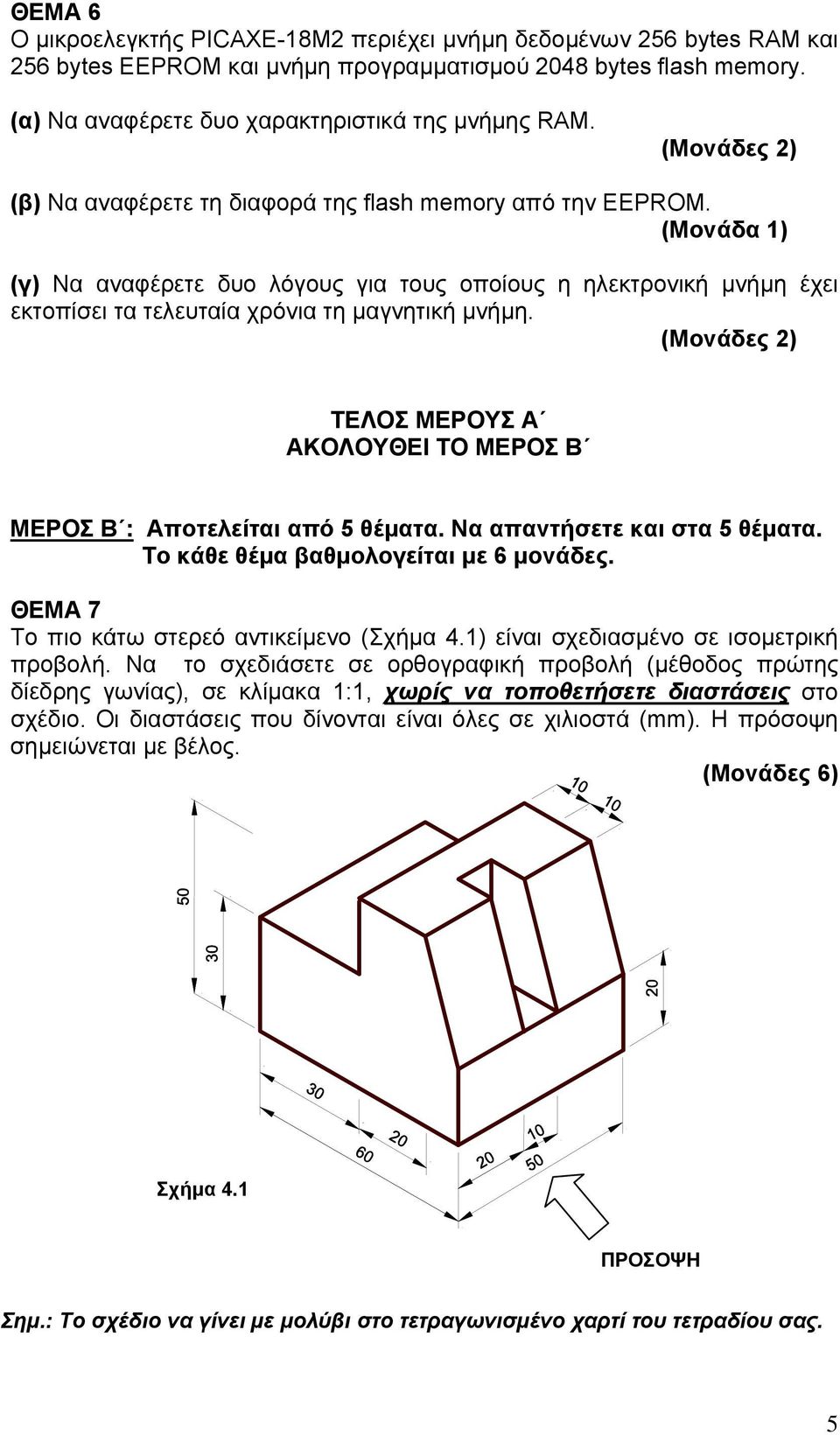 ΘΕΜΑ 6
Ο μικροελεγκτής PICAXE-18M2 περιέχει μνήμη δεδομένων 256 bytes RAM και 256 bytes EEPROM και μνήμη προγραμματισμού 2048 bytes flash memory.

(α) Να αναφέρετε δυο χαρακτηριστικά της μνήμης RAM.
(Μονάδες 2)

(β) Να αναφέρετε τη διαφορά της flash memory από την EEPROM.
(Μονάδα 1)

(γ) Να αναφέρετε δυο λόγους για τους οποίους η ηλεκτρονική μνήμη έχει εκτοπίσει τα τελευταία χρόνια τη μαγνητική μνήμη.
(Μονάδες 2)

ΤΕΛΟΣ ΜΕΡΟΥΣ Α΄
ΑΚΟΛΟΥΘΕΙ ΤΟ ΜΕΡΟΣ Β΄

ΜΕΡΟΣ Β΄: Αποτελείται από 5 θέματα. Να απαντήσετε και στα 5 θέματα. Το κάθε θέμα βαθμολογείται με 6 μονάδες.

ΘΕΜΑ 7
Το πιο κάτω στερεό αντικείμενο (Σχήμα 4.1) είναι σχεδιασμένο σε ισομετρική προβολή. Να το σχεδιάσετε σε ορθογραφική προβολή (μέθοδος πρώτης δίεδρης γωνίας), σε κλίμακα 1:1, χωρίς να τοποθετήσετε διαστάσεις στο σχέδιο. Οι διαστάσεις που δίνονται είναι όλες σε χιλιοστά (mm). Η πρόσοψη σημειώνεται με βέλος.
(Μονάδες 6)

10
10
50
30
20
30
60
20
20
10
50

Σχήμα 4.1

ΠΡΟΣΟΨΗ

Σημ.: Το σχέδιο να γίνει με μολύβι στο τετραγωνισμένο χαρτί του τετραδίου σας.

5